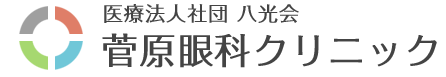 医療法人社団 八光会
菅原眼科クリニック